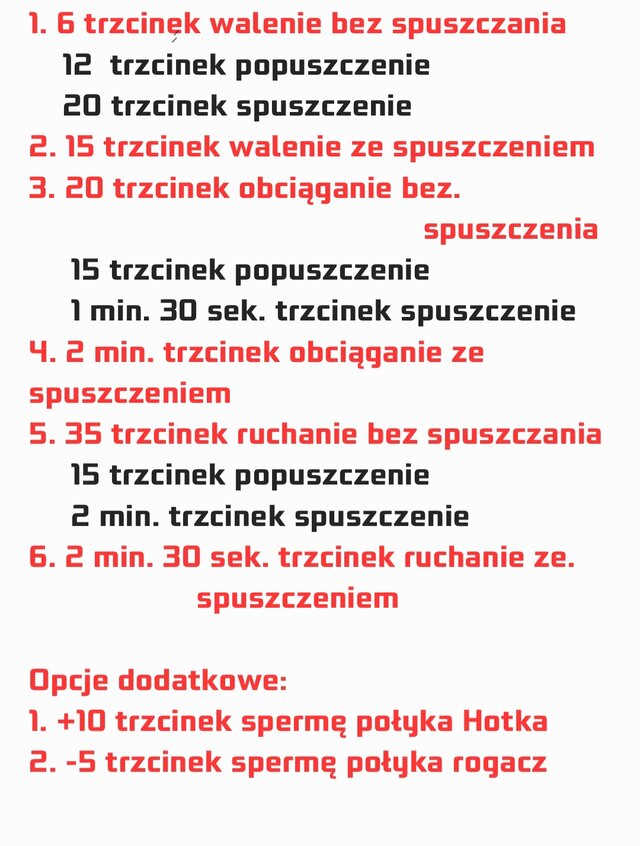 1. 6 trzcinek walenie bez spuszczania
12 trzcinek popuszczenie
20 trzcinek spuszczenie
2. 15 trzcinek walenie ze spuszczeniem
3. 20 trzcinek obciąganie bez. spuszczenia
15 trzcinek popuszczenie
1 min. 30 sek. trzcinek spuszczenie
4. 2 min. trzcinek obciąganie ze spuszczeniem
5. 35 trzcinek ruchanie bez spuszczania
15 trzcinek popuszczenie
2 min. trzcinek spuszczenie
6. 2 min. 30 sek. trzcinek ruchanie ze. spuszczeniem

Opcje dodatkowe:
1. +10 trzcinek spermę połyka Hotka
2. -5 trzcinek spermę połyka rogacz